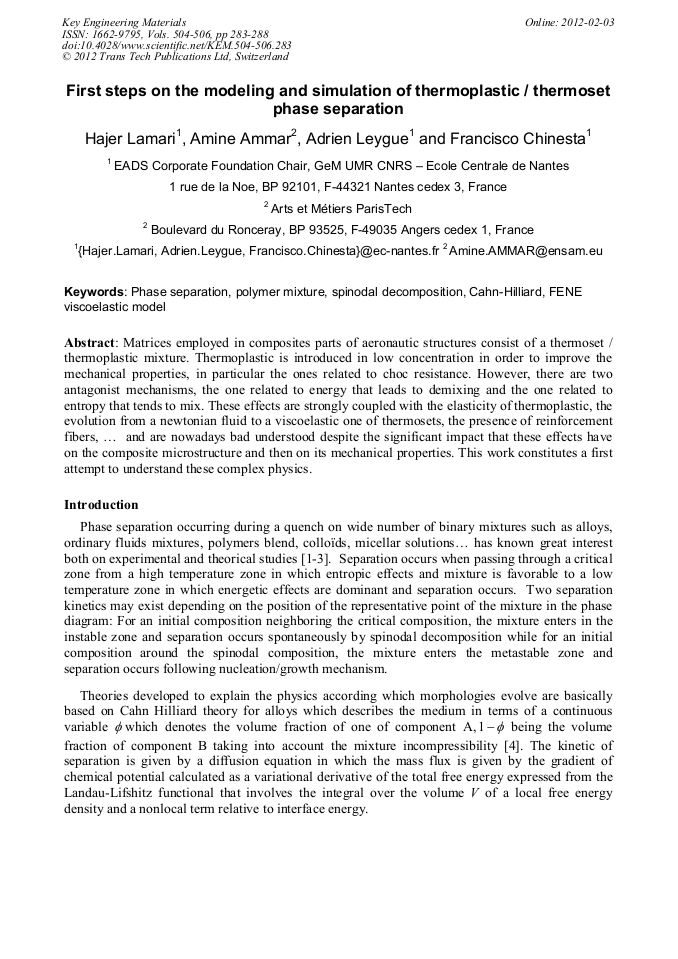 Key Engineering Materials
ISSN: 1662-9795, Vols. 504-506, pp 283-288
doi:10.4028/www.scientific.net/KEM.504-506.283
© 2012 Trans Tech Publications Ltd, Switzerland

Online: 2012-02-03

First steps on the modeling and simulation of thermoplastic / thermoset phase separation

Hajer Lamari$^1$, Amine Ammar$^2$, Adrien Leygue$^1$ and Francisco Chinesta$^1$

$^1$ EADS Corporate Foundation Chair, GeM UMR CNRS – Ecole Centrale de Nantes

1 rue de la Noe, BP 92101, F-44321 Nantes cedex 3, France

$^2$ Arts et Métiers ParisTech

$^2$ Boulevard du Ronceray, BP 93525, F-49035 Angers cedex 1, France

$^1${Hajer.Lamari, Adrien.Leygue, Francisco.Chinesta}@ec-nantes.fr $^2$Amine.AMMAR@ensam.eu

Keywords: Phase separation, polymer mixture, spinodal decomposition, Cahn-Hilliard, FENE viscoelastic model

Abstract: Matrices employed in composites parts of aeronautic structures consist of a thermoset / thermoplastic mixture. Thermoplastic is introduced in low concentration in order to improve the mechanical properties, in particular the ones related to choc resistance. However, there are two antagonist mechanisms, the one related to energy that leads to demixing and the one related to entropy that tends to mix. These effects are strongly coupled with the elasticity of thermoplastic, the evolution from a newtonian fluid to a viscoelastic one of thermosets, the presence of reinforcement fibers, … and are nowadays bad understood despite the significant impact that these effects have on the composite microstructure and then on its mechanical properties. This work constitutes a first attempt to understand these complex physics.

Introduction

Phase separation occurring during a quench on wide number of binary mixtures such as alloys, ordinary fluids mixtures, polymers blend, colloïds, micellar solutions… has known great interest both on experimental and theorical studies [1-3]. Separation occurs when passing through a critical zone from a high temperature zone in which entropic effects and mixture is favorable to a low temperature zone in which energetic effects are dominant and separation occurs. Two separation kinetics may exist depending on the position of the representative point of the mixture in the phase diagram: For an initial composition neighboring the critical composition, the mixture enters in the instable zone and separation occurs spontaneously by spinodal decomposition while for an initial composition around the spinodal composition, the mixture enters the metastable zone and separation occurs following nucleation/growth mechanism.

Theories developed to explain the physics according which morphologies evolve are basically based on Cahn Hilliard theory for alloys which describes the medium in terms of a continuous variable $\phi$ which denotes the volume fraction of one of component A, $1-\phi$ being the volume fraction of component B taking into account the mixture incompressibility [4]. The kinetic of separation is given by a diffusion equation in which the mass flux is given by the gradient of chemical potential calculated as a variational derivative of the total free energy expressed from the Landau-Lifshitz functional that involves the integral over the volume $V$ of a local free energy density and a nonlocal term relative to interface energy.